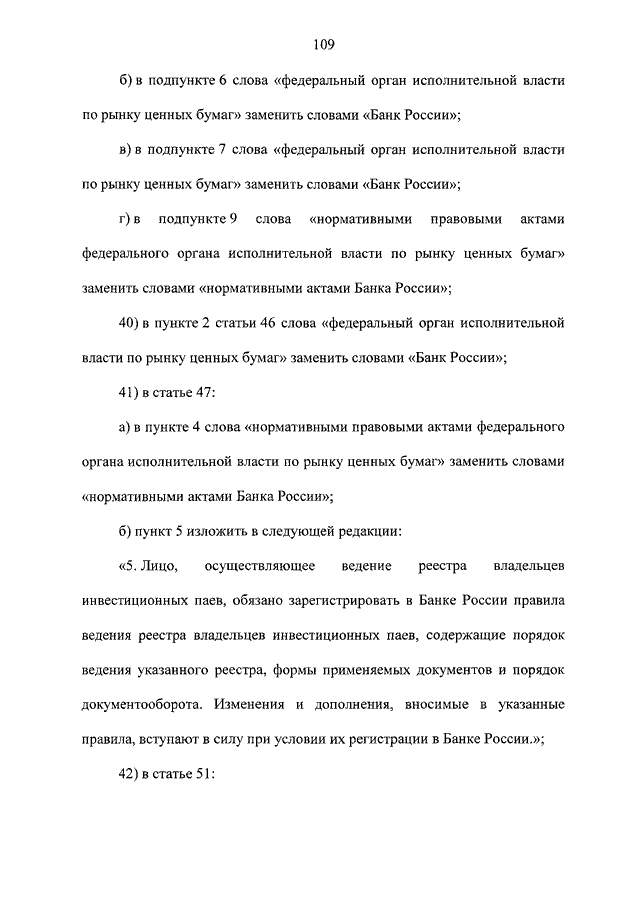 109

б) в подпункте 6 слова «федеральный орган исполнительной власти по рынку ценных бумаг» заменить словами «Банк России»;

в) в подпункте 7 слова «федеральный орган исполнительной власти по рынку ценных бумаг» заменить словами «Банк России»;

г) в подпункте 9 слова «нормативными правовыми актами федерального органа исполнительной власти по рынку ценных бумаг» заменить словами «нормативными актами Банка России»;

40) в пункте 2 статьи 46 слова «федеральный орган исполнительной власти по рынку ценных бумаг» заменить словами «Банк России»;

41) в статье 47:

а) в пункте 4 слова «нормативными правовыми актами федерального органа исполнительной власти по рынку ценных бумаг» заменить словами «нормативными актами Банка России»;

б) пункт 5 изложить в следующей редакции:

«5. Лицо, осуществляющее ведение реестра владельцев инвестиционных паев, обязано зарегистрировать в Банке России правила ведения реестра владельцев инвестиционных паев, содержащие порядок ведения указанного реестра, формы применяемых документов и порядок документооборота. Изменения и дополнения, вносимые в указанные правила, вступают в силу при условии их регистрации в Банке России.»;

42) в статье 51: